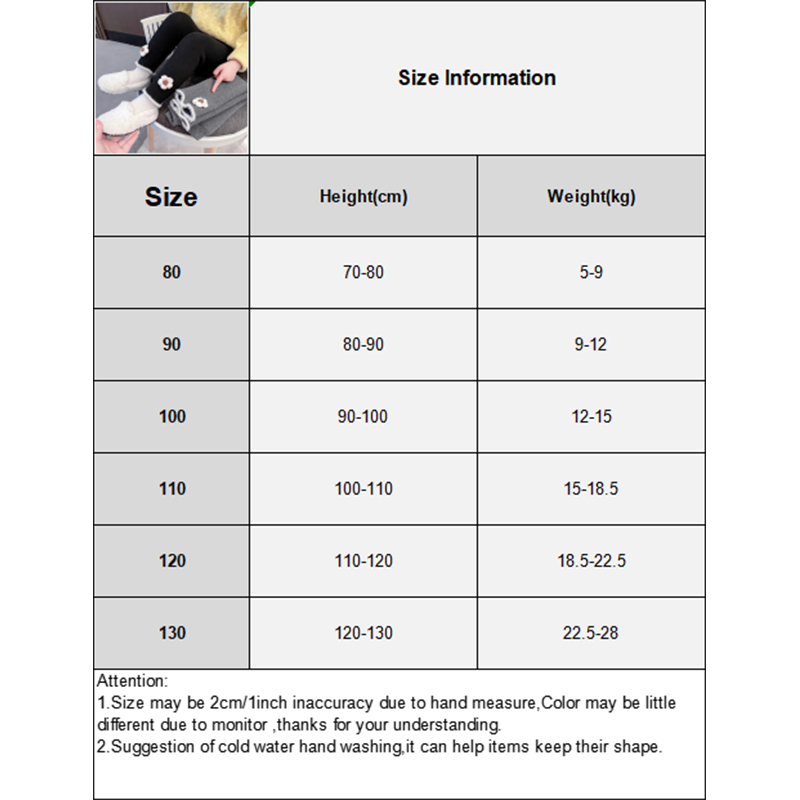 Size Information

| Size | Height(cm) | Weight(kg) |
|---|---|---|
| 80 | 70-80 | 5-9 |
| 90 | 80-90 | 9-12 |
| 100 | 90-100 | 12-15 |
| 110 | 100-110 | 15-18.5 |
| 120 | 110-120 | 18.5-22.5 |
| 130 | 120-130 | 22.5-28 |

Attention:
1.Size may be 2cm/1inch inaccuracy due to hand measure,Color may be little different due to monitor ,thanks for your understanding.
2.Suggestion of cold water hand washing,it can help items keep their shape.